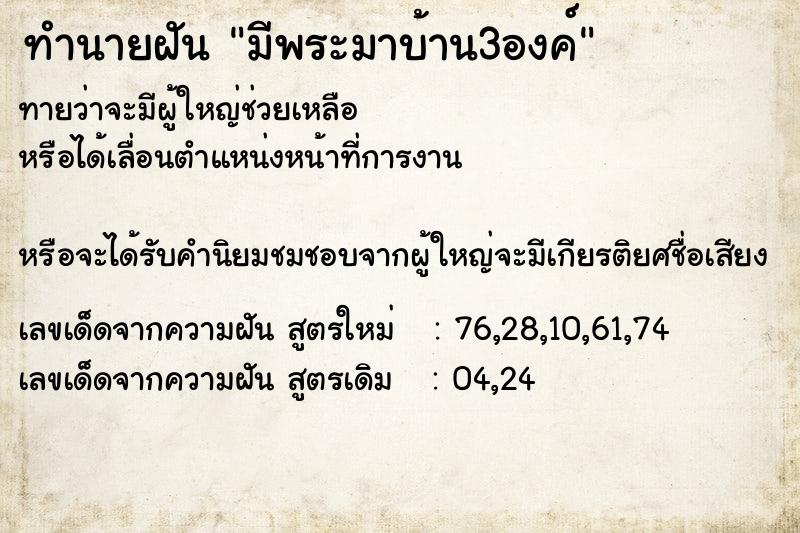 ทำนายฝัน "มีพระมาบ้าน3องค์"

ทายว่าจะมีผู้ใหญ่ช่วยเหลือ
หรือได้เลื่อนตำแหน่งหน้าที่การงาน

หรือจะได้รับคำนิยมชมชอบจากผู้ใหญ่จะมีเกียรติยศชื่อเสียง

เลขเด็ดจากความฝัน สูตรใหม่ : 76,28,10,61,74
เลขเด็ดจากความฝัน สูตรเดิม : 04,24